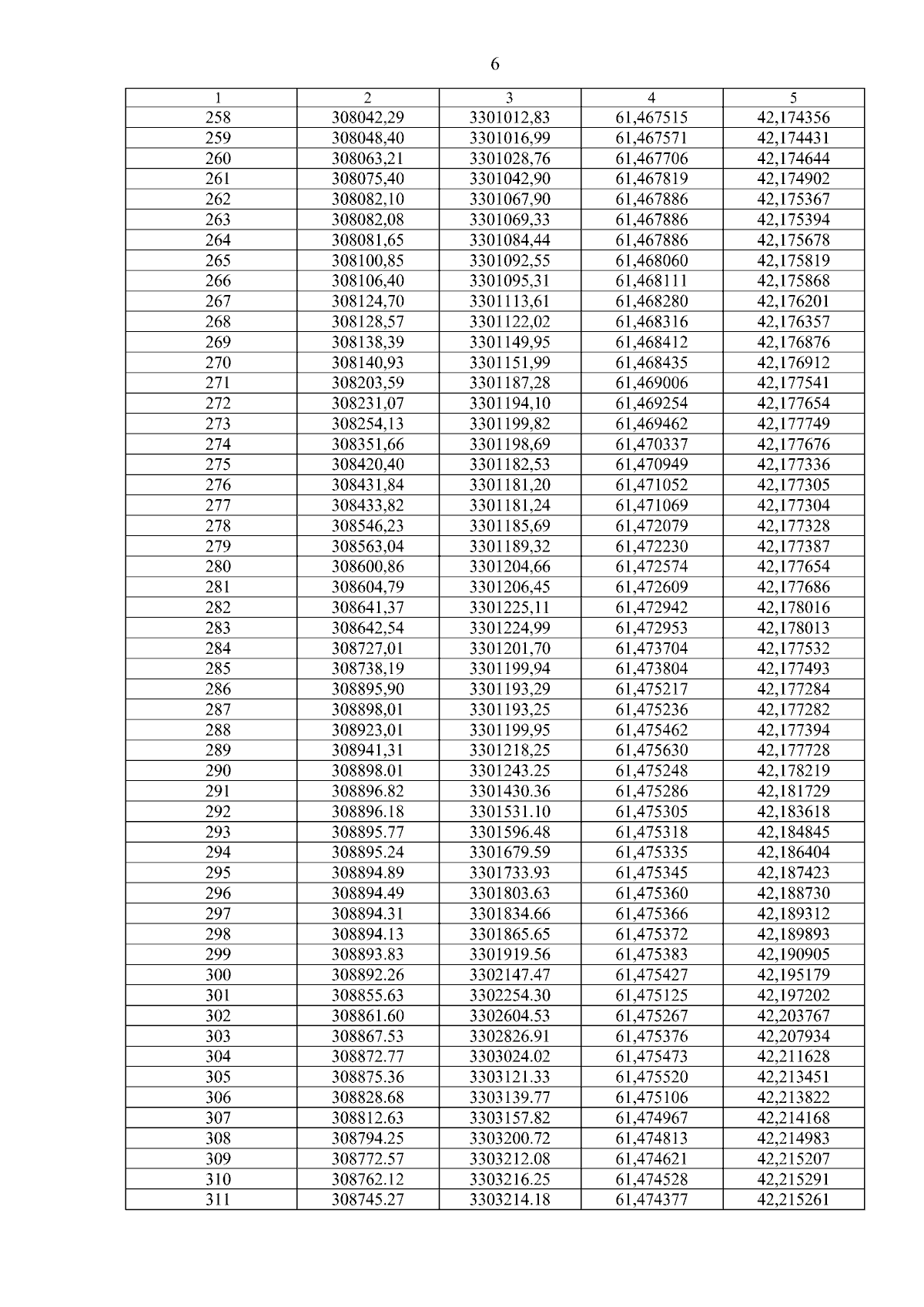 6

| 1 | 2 | 3 | 4 | 5 |
|---|---|---|---|---|
| 258 | 308042,29 | 3301012,83 | 61,467515 | 42,174356 |
| 259 | 308048,40 | 3301016,99 | 61,467571 | 42,174431 |
| 260 | 308063,21 | 3301028,76 | 61,467706 | 42,174644 |
| 261 | 308075,40 | 3301042,90 | 61,467819 | 42,174902 |
| 262 | 308082,10 | 3301067,90 | 61,467886 | 42,175367 |
| 263 | 308082,08 | 3301069,33 | 61,467886 | 42,175394 |
| 264 | 308081,65 | 3301084,44 | 61,467886 | 42,175678 |
| 265 | 308100,85 | 3301092,55 | 61,468060 | 42,175819 |
| 266 | 308106,40 | 3301095,31 | 61,468111 | 42,175868 |
| 267 | 308124,70 | 3301113,61 | 61,468280 | 42,176201 |
| 268 | 308128,57 | 3301122,02 | 61,468316 | 42,176357 |
| 269 | 308138,39 | 3301149,95 | 61,468412 | 42,176876 |
| 270 | 308140,93 | 3301151,99 | 61,468435 | 42,176912 |
| 271 | 308203,59 | 3301187,28 | 61,469006 | 42,177541 |
| 272 | 308231,07 | 3301194,10 | 61,469254 | 42,177654 |
| 273 | 308254,13 | 3301199,82 | 61,469462 | 42,177749 |
| 274 | 308351,66 | 3301198,69 | 61,470337 | 42,177676 |
| 275 | 308420,40 | 3301182,53 | 61,470949 | 42,177336 |
| 276 | 308431,84 | 3301181,20 | 61,471052 | 42,177305 |
| 277 | 308433,82 | 3301181,24 | 61,471069 | 42,177304 |
| 278 | 308546,23 | 3301185,69 | 61,472079 | 42,177328 |
| 279 | 308563,04 | 3301189,32 | 61,472230 | 42,177387 |
| 280 | 308600,86 | 3301204,66 | 61,472574 | 42,177654 |
| 281 | 308604,79 | 3301206,45 | 61,472609 | 42,177686 |
| 282 | 308641,37 | 3301225,11 | 61,472942 | 42,178016 |
| 283 | 308642,54 | 3301224,99 | 61,472953 | 42,178013 |
| 284 | 308727,01 | 3301201,70 | 61,473704 | 42,177532 |
| 285 | 308738,19 | 3301199,94 | 61,473804 | 42,177493 |
| 286 | 308895,90 | 3301193,29 | 61,475217 | 42,177284 |
| 287 | 308898,01 | 3301193,25 | 61,475236 | 42,177282 |
| 288 | 308923,01 | 3301199,95 | 61,475462 | 42,177394 |
| 289 | 308941,31 | 3301218,25 | 61,475630 | 42,177728 |
| 290 | 308898.01 | 3301243.25 | 61,475248 | 42,178219 |
| 291 | 308896.82 | 3301430.36 | 61,475286 | 42,181729 |
| 292 | 308896.18 | 3301531.10 | 61,475305 | 42,183618 |
| 293 | 308895.77 | 3301596.48 | 61,475318 | 42,184845 |
| 294 | 308895.24 | 3301679.59 | 61,475335 | 42,186404 |
| 295 | 308894.89 | 3301733.93 | 61,475345 | 42,187423 |
| 296 | 308894.49 | 3301803.63 | 61,475360 | 42,188730 |
| 297 | 308894.31 | 3301834.66 | 61,475366 | 42,189312 |
| 298 | 308894.13 | 3301865.65 | 61,475372 | 42,189893 |
| 299 | 308893.83 | 3301919.56 | 61,475383 | 42,190905 |
| 300 | 308892.26 | 3302147.47 | 61,475427 | 42,195179 |
| 301 | 308855.63 | 3302254.30 | 61,475125 | 42,197202 |
| 302 | 308861.60 | 3302604.53 | 61,475267 | 42,203767 |
| 303 | 308867.53 | 3302826.91 | 61,475376 | 42,207934 |
| 304 | 308872.77 | 3303024.02 | 61,475473 | 42,211628 |
| 305 | 308875.36 | 3303121.33 | 61,475520 | 42,213451 |
| 306 | 308828.68 | 3303139.77 | 61,475106 | 42,213822 |
| 307 | 308812.63 | 3303157.82 | 61,474967 | 42,214168 |
| 308 | 308794.25 | 3303200.72 | 61,474813 | 42,214983 |
| 309 | 308772.57 | 3303212.08 | 61,474621 | 42,215207 |
| 310 | 308762.12 | 3303216.25 | 61,474528 | 42,215291 |
| 311 | 308745.27 | 3303214.18 | 61,474377 | 42,215261 |